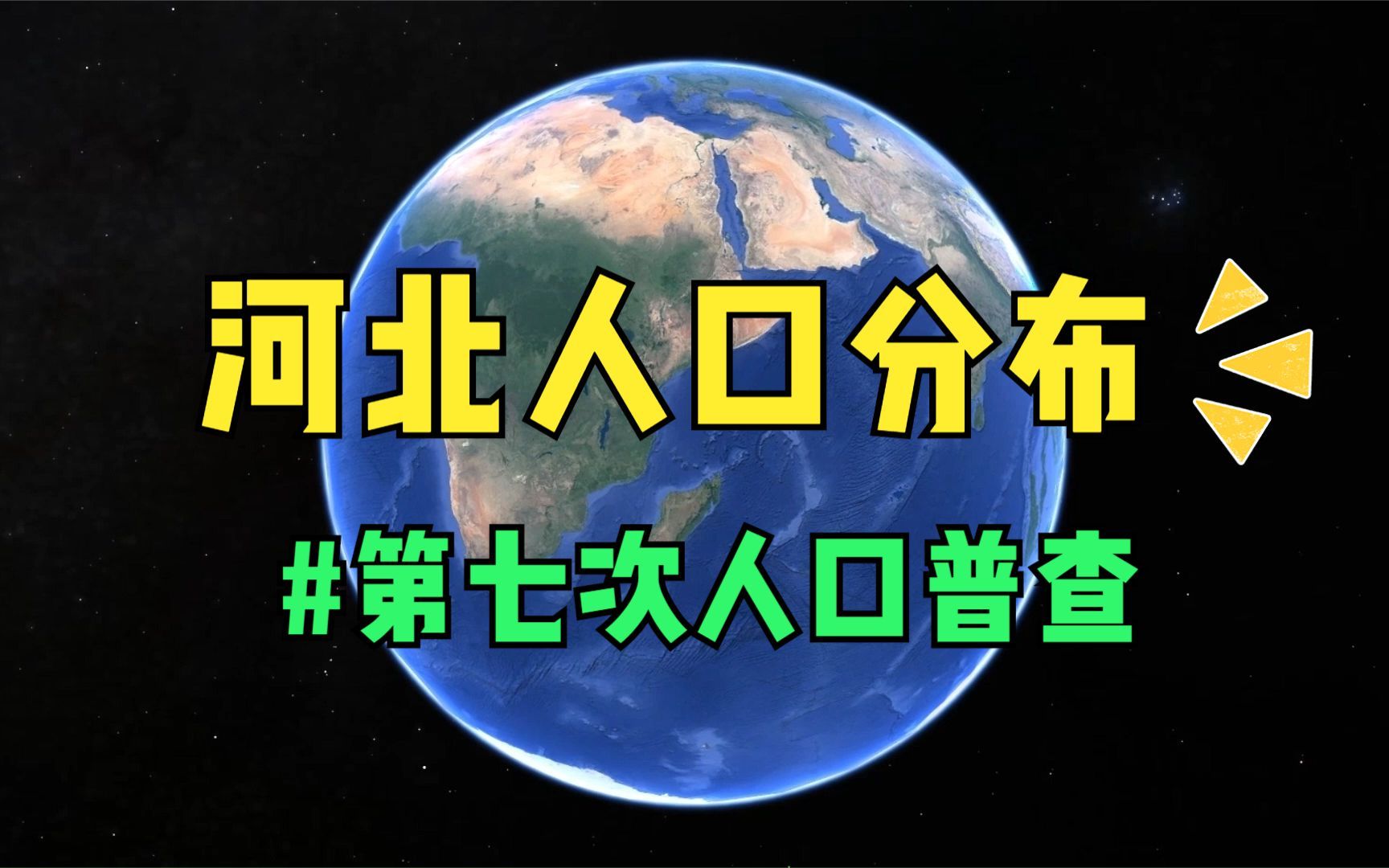 河北人口分布

#第七次人口普查